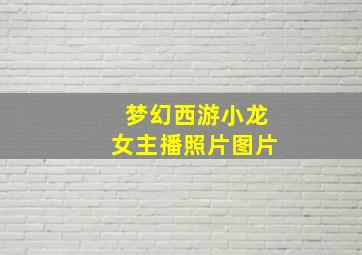 梦幻西游小龙女主播照片图片